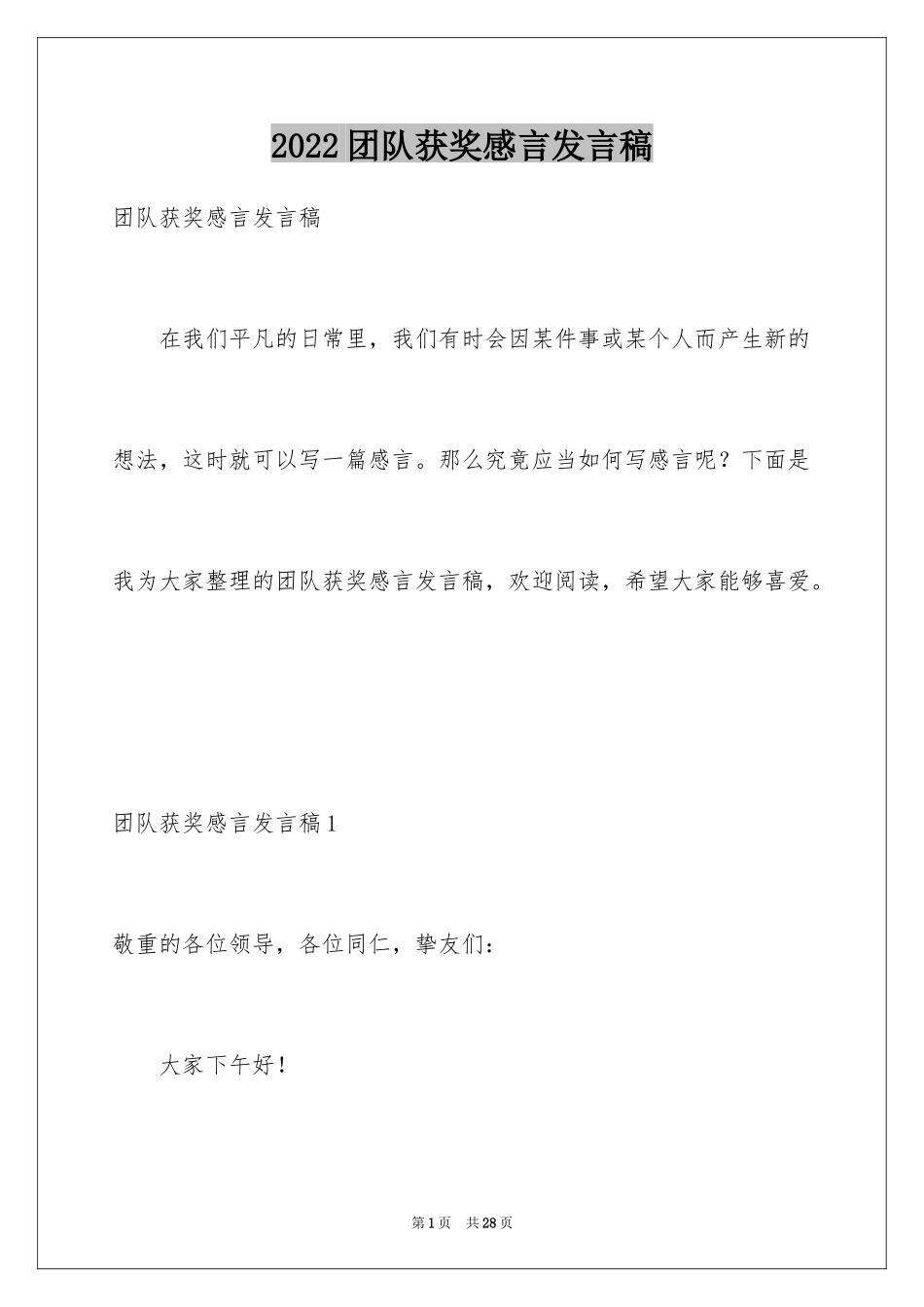 2022团队获奖感言发言稿

团队获奖感言发言稿

在我们平凡的日常里，我们有时会因某件事或某个人而产生新的想法，这时就可以写一篇感言。那么究竟应当如何写感言呢？下面是我为大家整理的团队获奖感言发言稿，欢迎阅读，希望大家能够喜爱。

团队获奖感言发言稿1

敬重的各位领导，各位同仁，挚友们：

大家下午好！

第1页 共28页